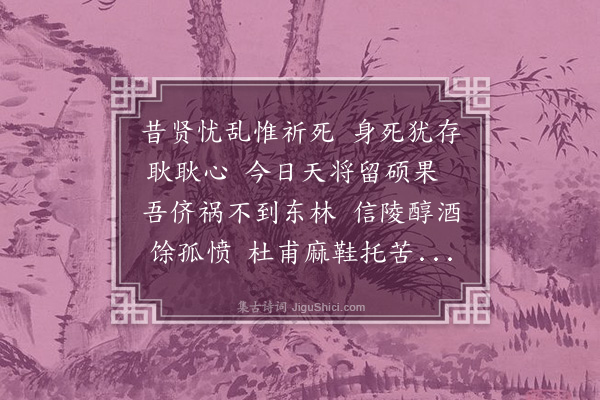 昔贤忧乱惟祈死 身死犹存耿耿心 今日天将留硕果 吾侪祸不到东林 信陵醇酒馀孤愤 杜甫麻鞋托苦...

集古诗词 JiguShici.com